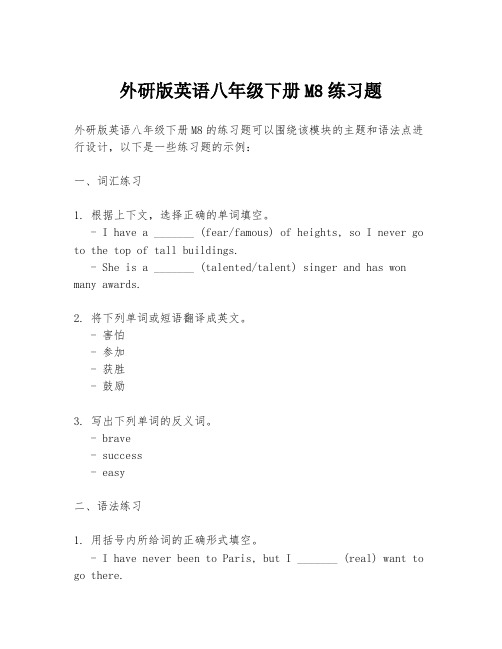 外研版英语八年级下册 M8 练习题

外研版英语八年级下册 M8 的练习题可以围绕该模块的主题和语法点进行设计，以下是一些练习题的示例：

一、词汇练习

1. 根据上下文，选择正确的单词填空。
- I have a _______ (fear/famous) of heights, so I never go to the top of tall buildings.
- She is a _______ (talented/talent) singer and has won many awards.

2. 将下列单词或短语翻译成英文。
- 害怕
- 参加
- 获胜
- 鼓励

3. 写出下列单词的反义词。
- brave
- success
- easy

二、语法练习

1. 用括号内所给词的正确形式填空。
- I have never been to Paris, but I _______ (real) want to go there.